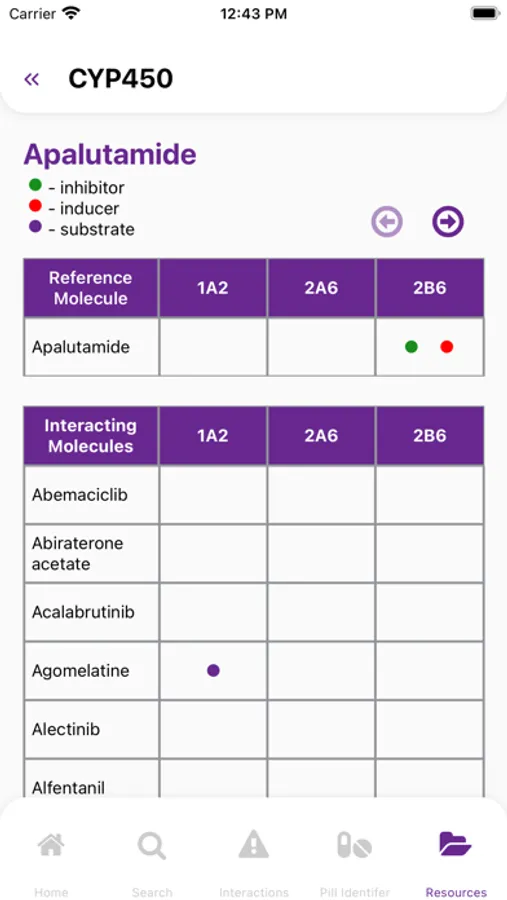 Carrier 12:43 PM

« CYP450

Apalutamide

- inhibitor
- inducer
- substrate

| Reference Molecule | 1A2 | 2A6 | 2B6 |
|---|---|---|---|
| Apalutamide | | | |

| Interacting Molecules | 1A2 | 2A6 | 2B6 |
|---|---|---|---|
| Abemaciclib | | | |
| Abiraterone acetate | | | |
| Acalabrutinib | | | |
| Agomelatine | | | |
| Alectinib | | | |
| Alfentanil | | | |

Home Search Interactions Pill Identifer Resources